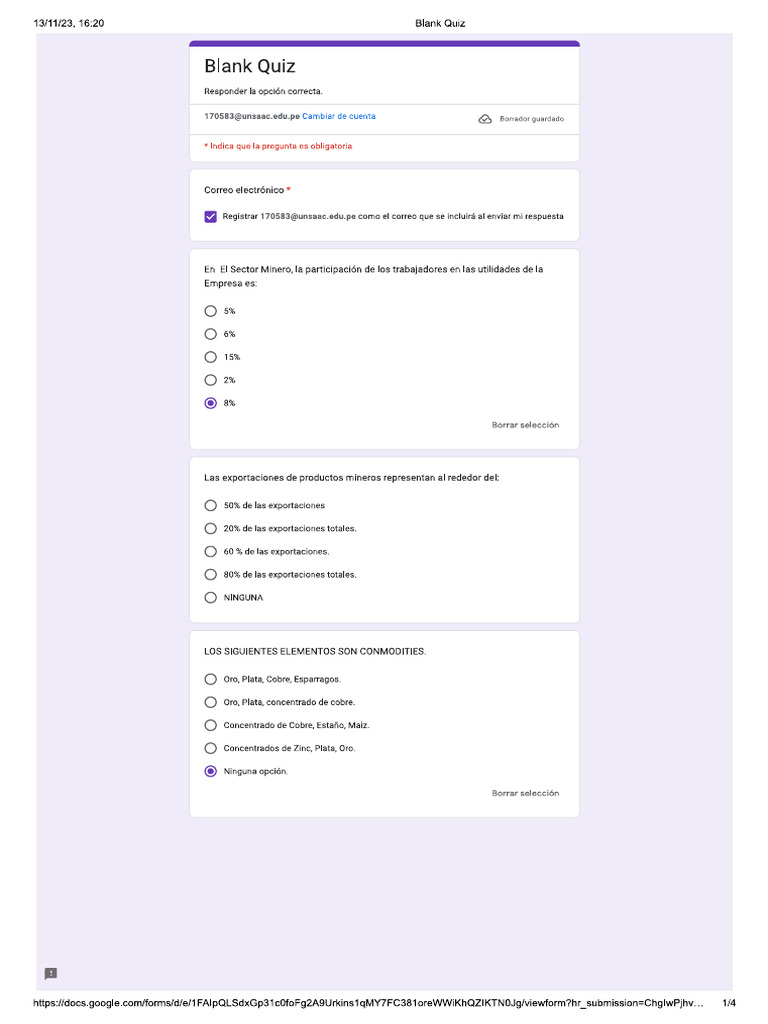 13/11/23, 16:20 Blank Quiz

Blank Quiz

Responder la opción correcta.

170583@unsaac.edu.pe Cambiar de cuenta

Borrador guardado

* Indica que la pregunta es obligatoria

Correo electrónico *

Registrar 170583@unsaac.edu.pe como el correo que se incluirá al enviar mi respuesta

En El Sector Minero, la participación de los trabajadores en las utilidades de la Empresa es:

5%

6%

15%

2%

8%

Borrar selección

Las exportaciones de productos mineros representan al rededor del:

50% de las exportaciones

20% de las exportaciones totales.

60 % de las exportaciones.

80% de las exportaciones totales.

NINGUNA

LOS SIGUIENTES ELEMENTOS SON CONMODITIES.

Oro, Plata, Cobre, Esparragos.

Oro, Plata, concentrado de cobre.

Concentrado de Cobre, Estaño, Maiz.

Concentrados de Zinc, Plata, Oro.

Ninguna opción.

Borrar selección

https://docs.google.com/forms/d/e/1FAIpQLSdxGp31c0foFg2A9Urkins1qMY7FC381oreWWiKhQZIKTN0Jg/viewform?hr_submission=ChgIwPjhv… 1/4